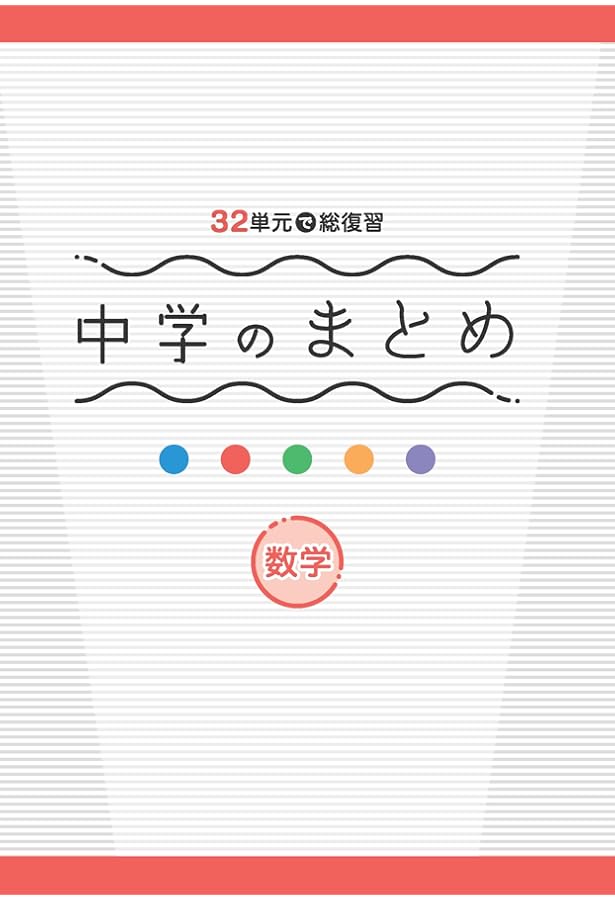 32単元で総復習

中学のまとめ

数学